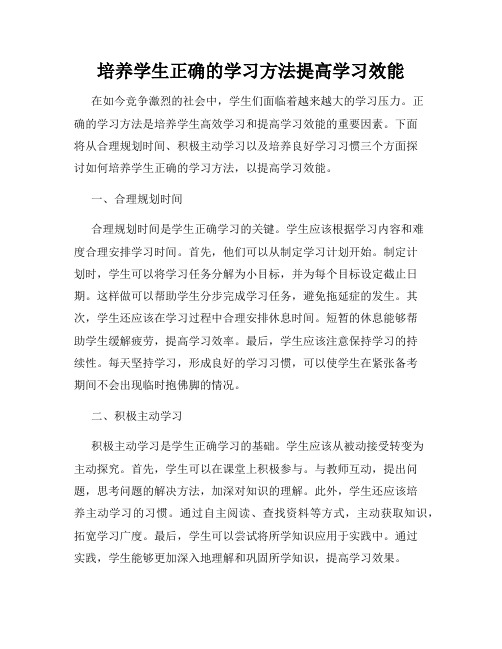 培养学生正确的学习方法提高学习效能

在如今竞争激烈的社会中，学生们面临着越来越大的学习压力。正确的学习方法是培养学生高效学习和提高学习效能的重要因素。下面将从合理规划时间、积极主动学习以及培养良好学习习惯三个方面探讨如何培养学生正确的学习方法，以提高学习效能。

一、合理规划时间

合理规划时间是学生正确学习的关键。学生应该根据学习内容和难度合理安排学习时间。首先，他们可以从制定学习计划开始。制定计划时，学生可以将学习任务分解为小目标，并为每个目标设定截止日期。这样做可以帮助学生分步完成学习任务，避免拖延症的发生。其次，学生还应该在学习过程中合理安排休息时间。短暂的休息能够帮助学生缓解疲劳，提高学习效率。最后，学生应该注意保持学习的持续性。每天坚持学习，形成良好的学习习惯，可以使学生在紧张备考期间不会出现临时抱佛脚的情况。

二、积极主动学习

积极主动学习是学生正确学习的基础。学生应该从被动接受转变为主动探究。首先，学生可以在课堂上积极参与。与教师互动，提出问题，思考问题的解决方法，加深对知识的理解。此外，学生还应该培养主动学习的习惯。通过自主阅读、查找资料等方式，主动获取知识，拓宽学习广度。最后，学生可以尝试将所学知识应用于实践中。通过实践，学生能够更加深入地理解和巩固所学知识，提高学习效果。